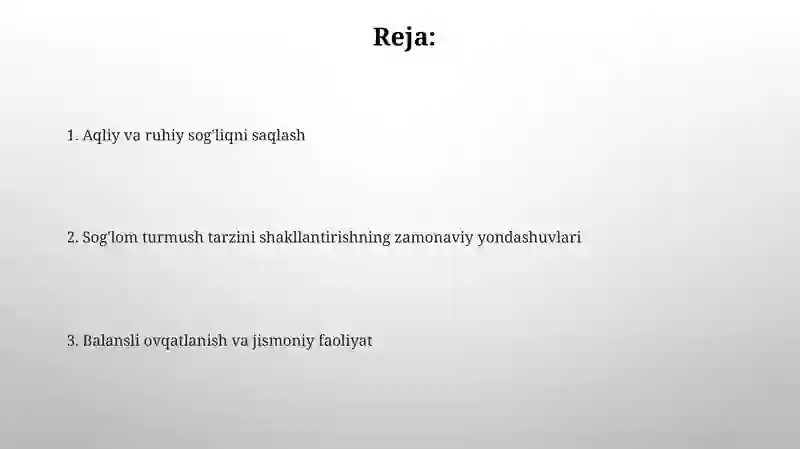 Reja:

1. Aqliy va ruhiy sog'liqni saqlash

2. Sog'lom turmush tarzini shakllantirishning zamonaviy yondashuvlari

3. Balansli ovqatlanish va jismoniy faoliyat